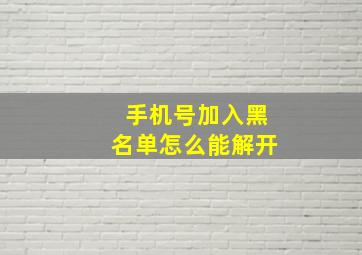 手机号加入黑名单怎么能解开